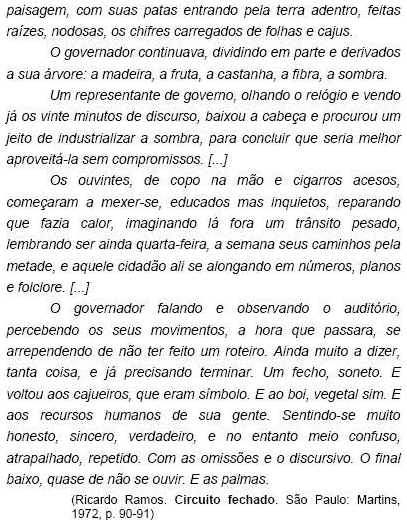 paisagem, com suas patas entrando pela terra adentro, feitas raízes, nodosas, os chifres carregados de folhas e cajus.

O governador continuava, dividindo em parte e derivados a sua árvore: a madeira, a fruta, a castanha, a fibra, a sombra.

Um representante de governo, olhando o relógio e vendo já os vinte minutos de discurso, baixou a cabeça e procurou um jeito de industrializar a sombra, para concluir que seria melhor aproveitá-la sem compromissos. [...]

Os ouvintes, de copo na mão e cigarros acesos, começaram a mexer-se, educados mas inquietos, reparando que fazia calor, imaginando lá fora um trânsito pesado, lembrando ser ainda quarta-feira, a semana seus caminhos pela metade, e aquele cidadão ali se alongando em números, planos e folclore. [...]

O governador falando e observando o auditório, percebendo os seus movimentos, a hora que passara, se arrependendo de não ter feito um roteiro. Ainda muito a dizer, tanta coisa, e já precisando terminar. Um fecho, soneto. E voltou aos cajueiros, que eram símbolo. E ao boi, vegetal sim. E aos recursos humanos de sua gente. Sentindo-se muito honesto, sincero, verdadeiro, e no entanto meio confuso, atrapalhado, repetido. Com as omissões e o discursivo. O final baixo, quase de não se ouvir. E as palmas.

(Ricardo Ramos. Circuito fechado. São Paulo: Martins, 1972, p. 90-91)